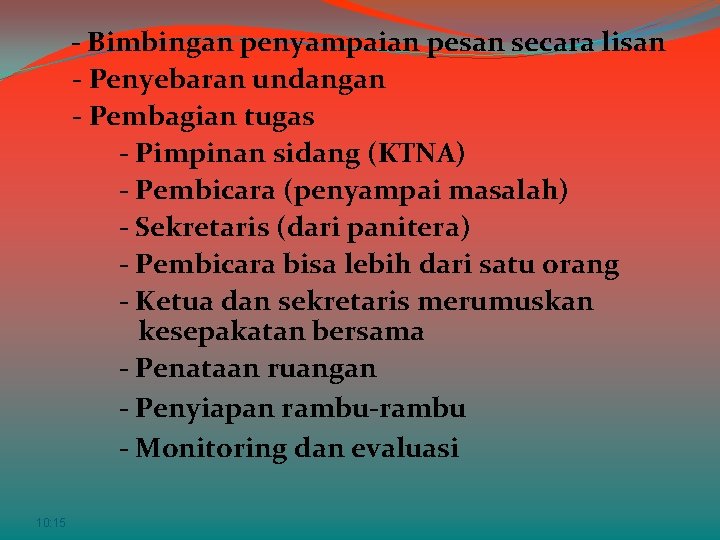 - Bimbingan penyampaian pesan secara lisan
- Penyebaran undangan
- Pembagian tugas
- Pimpinan sidang (KTNA)
- Pembicara (penyampai masalah)
- Sekretaris (dari panitera)
- Pembicara bisa lebih dari satu orang
- Ketua dan sekretaris merumuskan kesepakatan bersama
- Penataan ruangan
- Penyiapan rambu-rambu
- Monitoring dan evaluasi

10:15